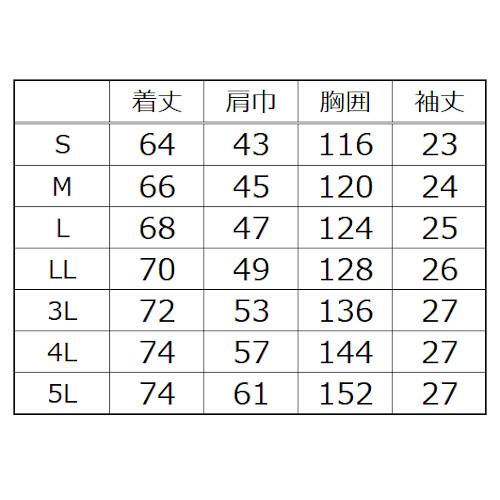 |  | 着丈 | 肩巾 | 胸囲 | 袖丈 |
|---|---|---|---|---|
| S | 64 | 43 | 116 | 23 |
| M | 66 | 45 | 120 | 24 |
| L | 68 | 47 | 124 | 25 |
| LL | 70 | 49 | 128 | 26 |
| 3L | 72 | 53 | 136 | 27 |
| 4L | 74 | 57 | 144 | 27 |
| 5L | 74 | 61 | 152 | 27 |